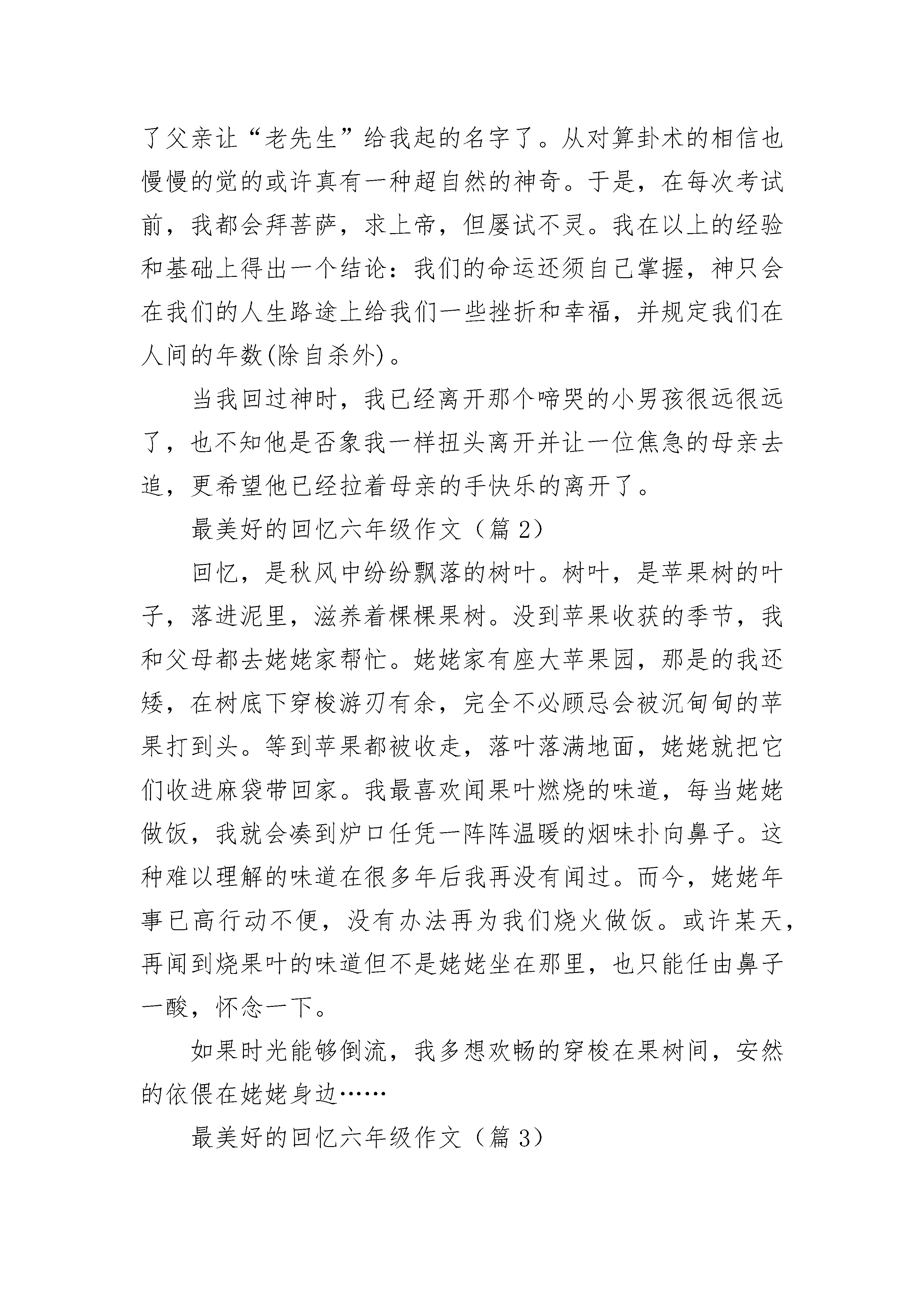 了父亲让“老先生”给我起的名字了。从对算卦术的相信也慢慢的觉的或许真有一种超自然的神奇。于是，在每次考试前，我都会拜菩萨，求上帝，但屡试不灵。我在以上的经验和基础上得出一个结论：我们的命运还须自己掌握，神只会在我们的人生路途上给我们一些挫折和幸福，并规定我们在人间的年数(除自杀外)。

当我回过神时，我已经离开那个啼哭的小男孩很远很远了，也不知他是否象我一样扭头离开并让一位焦急的母亲去追，更希望他已经拉着母亲的手快乐的离开了。

最美好的回忆六年级作文（篇 2）

回忆，是秋风中纷纷飘落的树叶。树叶，是苹果树的叶子，落进泥里，滋养着棵棵果树。没到苹果收获的季节，我和父母都去姥姥家帮忙。姥姥家有座大苹果园，那是的我还矮，在树底下穿梭游刃有余，完全不必顾忌会被沉甸甸的苹果打到头。等到苹果都被收走，落叶落满地面，姥姥就把它们收进麻袋带回家。我最喜欢闻果叶燃烧的味道，每当姥姥做饭，我就会凑到炉口任凭一阵阵温暖的烟味扑向鼻子。这种难以理解的味道在很多年后我再没有闻过。而今，姥姥年事已高行动不便，没有办法再为我们烧火做饭。或许某天，再闻到烧果叶的味道但不是姥姥坐在那里，也只能任由鼻子一酸，怀念一下。

如果时光能够倒流，我多想欢畅的穿梭在果树间，安然的依偎在姥姥身边……

最美好的回忆六年级作文（篇 3）